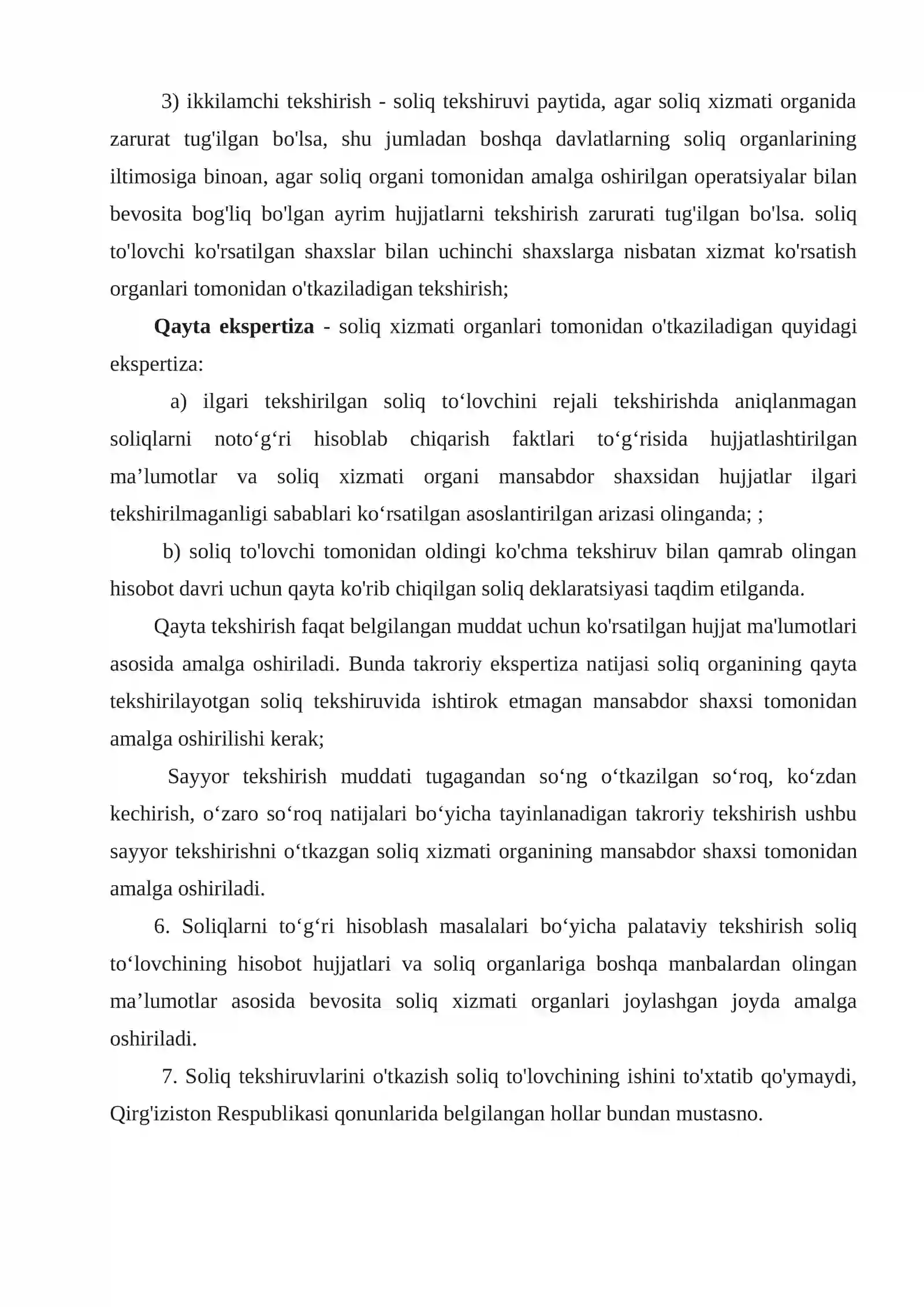 3) ikkilamchi tekshirish - soliq tekshiruvi paytida, agar soliq xizmati organida zarurat tug'ilgan bo'lsa, shu jumladan boshqa davlatlarning soliq organlarining iltimosiga binoan, agar soliq organi tomonidan amalga oshirilgan operatsiyalar bilan bevosita bog'liq bo'lgan ayrim hujjatlarni tekshirish zarurati tug'ilgan bo'lsa. soliq to'lovchi ko'rsatilgan shaxslar bilan uchinchi shaxslarga nisbatan xizmat ko'rsatish organlari tomonidan o'tkaziladigan tekshirish;

Qayta ekspertiza - soliq xizmati organlari tomonidan o'tkaziladigan quyidagi ekspertiza:

a) ilgari tekshirilgan soliq to'lovchini rejali tekshirishda aniqlanmagan soliqlarni noto'g'ri hisoblab chiqarish faktlari to'g'risida hujjatlashtirilgan ma'lumotlar va soliq xizmati organi mansabdor shaxsidan hujjatlar ilgari tekshirilmaganligi sabablari ko'rsatilgan asoslantirilgan arizasi olinganda; ;

b) soliq to'lovchi tomonidan oldingi ko'chma tekshiruv bilan qamrab olingan hisobot davri uchun qayta ko'rib chiqilgan soliq deklaratsiyasi taqdim etilganda.

Qayta tekshirish faqat belgilangan muddat uchun ko'rsatilgan hujjat ma'lumotlari asosida amalga oshiriladi. Bunda takroriy ekspertiza natijasi soliq organining qayta tekshirilayotgan soliq tekshiruvida ishtirok etmagan mansabdor shaxsi tomonidan amalga oshirilishi kerak;

Sayyor tekshirish muddati tugagandan so'ng o'tkazilgan so'roq, ko'zdan kechirish, o'zaro so'roq natijalari bo'yicha tayinlanadigan takroriy tekshirish ushbu sayyor tekshirishni o'tkazgan soliq xizmati organining mansabdor shaxsi tomonidan amalga oshiriladi.

6. Soliqlarni to'g'ri hisoblash masalalari bo'yicha palataviy tekshirish soliq to'lovchining hisobot hujjatlari va soliq organlariga boshqa manbalardan olingan ma'lumotlar asosida bevosita soliq xizmati organlari joylashgan joyda amalga oshiriladi.

7. Soliq tekshiruvlarini o'tkazish soliq to'lovchining ishini to'xtatib qo'ymaydi, Qirg'iziston Respublikasi qonunlarida belgilangan hollar bundan mustasno.